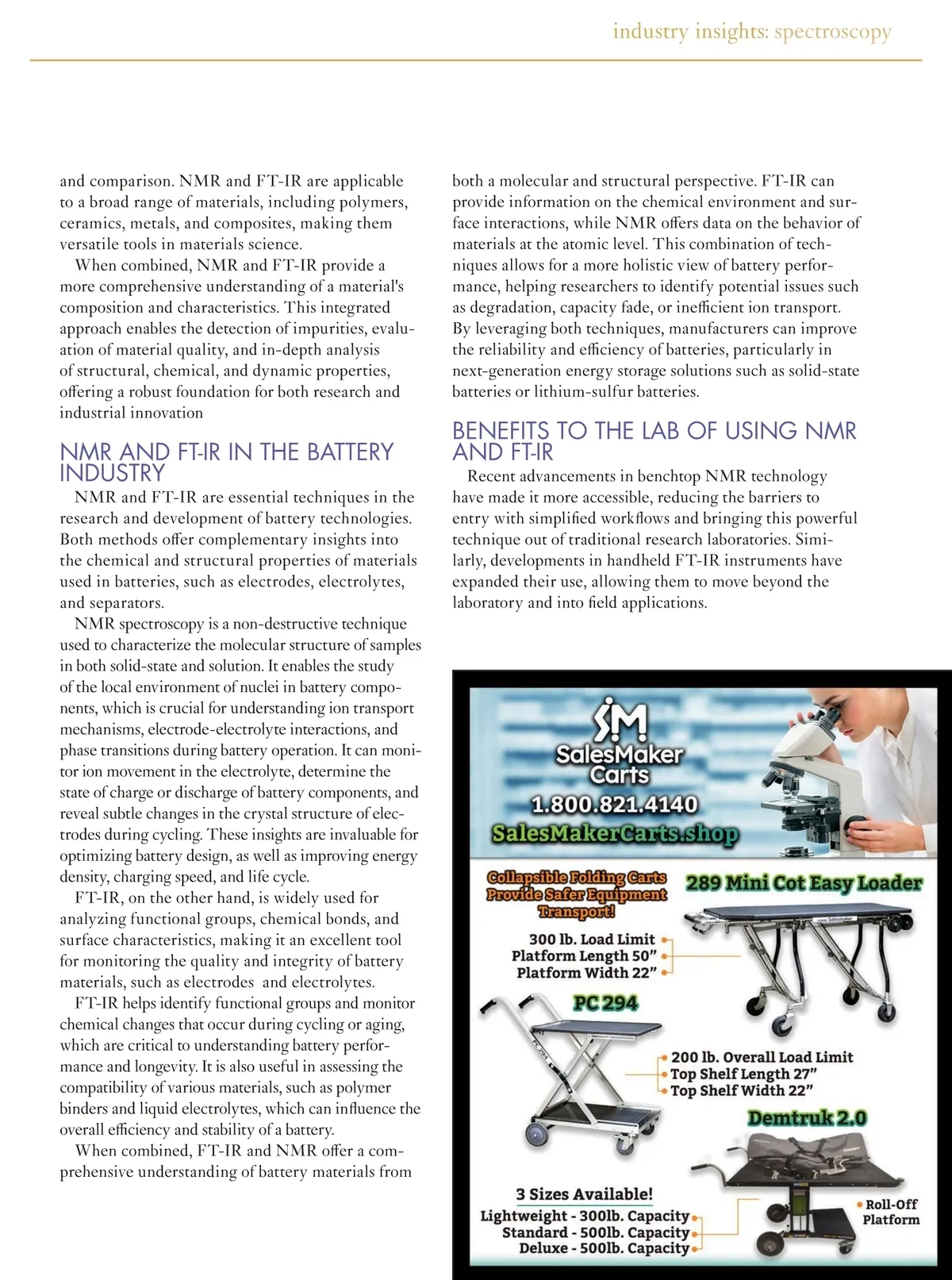 industry insights: spectroscopy

and comparison. NMR and FT-IR are applicable to a broad range of materials, including polymers, ceramics, metals, and composites, making them versatile tools in materials science.

When combined, NMR and FT-IR provide a more comprehensive understanding of a material's composition and characteristics. This integrated approach enables the detection of impurities, evaluation of material quality, and in-depth analysis of structural, chemical, and dynamic properties, offering a robust foundation for both research and industrial innovation

NMR AND FT-IR IN THE BATTERY INDUSTRY

NMR and FT-IR are essential techniques in the research and development of battery technologies. Both methods offer complementary insights into the chemical and structural properties of materials used in batteries, such as electrodes, electrolytes, and separators.

NMR spectroscopy is a non-destructive technique used to characterize the molecular structure of samples in both solid-state and solution. It enables the study of the local environment of nuclei in battery components, which is crucial for understanding ion transport mechanisms, electrode-electrolyte interactions, and phase transitions during battery operation. It can monitor ion movement in the electrolyte, determine the state of charge or discharge of battery components, and reveal subtle changes in the crystal structure of electrodes during cycling. These insights are invaluable for optimizing battery design, as well as improving energy density, charging speed, and life cycle.

FT-IR, on the other hand, is widely used for analyzing functional groups, chemical bonds, and surface characteristics, making it an excellent tool for monitoring the quality and integrity of battery materials, such as electrodes and electrolytes.

FT-IR helps identify functional groups and monitor chemical changes that occur during cycling or aging, which are critical to understanding battery performance and longevity. It is also useful in assessing the compatibility of various materials, such as polymer binders and liquid electrolytes, which can influence the overall efficiency and stability of a battery.

When combined, FT-IR and NMR offer a comprehensive understanding of battery materials from both a molecular and structural perspective. FT-IR can provide information on the chemical environment and surface interactions, while NMR offers data on the behavior of materials at the atomic level. This combination of techniques allows for a more holistic view of battery performance, helping researchers to identify potential issues such as degradation, capacity fade, or inefficient ion transport. By leveraging both techniques, manufacturers can improve the reliability and efficiency of batteries, particularly in next-generation energy storage solutions such as solid-state batteries or lithium-sulfur batteries.

BENEFITS TO THE LAB OF USING NMR AND FT-IR

Recent advancements in benchtop NMR technology have made it more accessible, reducing the barriers to entry with simplified workflows and bringing this powerful technique out of traditional research laboratories. Similarly, developments in handheld FT-IR instruments have expanded their use, allowing them to move beyond the laboratory and into field applications.

SM
SalesMaker Carts
1.800.821.4140
SalesMakerCarts.shop

Collapsible Folding Carts Provide Safer Equipment Transport!
289 Mini Cot Easy Loader
300 lb. Load Limit
Platform Length 50"
Platform Width 22"
PC 294
200 lb. Overall Load Limit
Top Shelf Length 27"
Top Shelf Width 22"
Demtruk 2.0
3 Sizes Available!
Lightweight - 300lb. Capacity
Standard - 500lb. Capacity
Deluxe - 500lb. Capacity
Roll-Off Platform